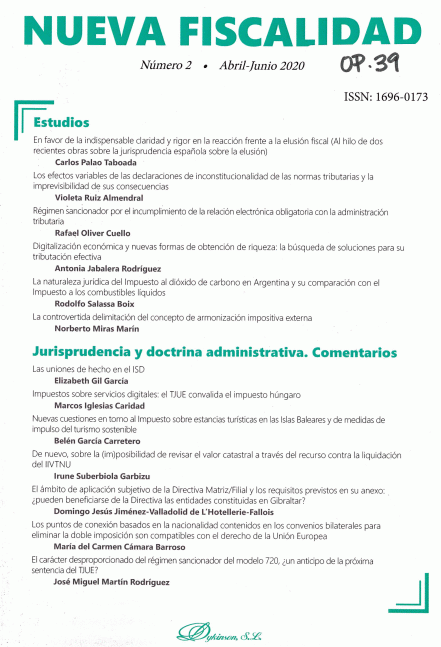 NUEVA FISCALIDAD

Número 2 • Abril-Junio 2020

OP. 39

ISSN: 1696-0173

Estudios

En favor de la indispensable claridad y rigor en la reacción frente a la elusión fiscal (Al hilo de dos recientes obras sobre la jurisprudencia española sobre la elusión)

Carlos Palao Taboada

Los efectos variables de las declaraciones de inconstitucionalidad de las normas tributarias y la imprevisibilidad de sus consecuencias

Violeta Ruiz Almendral

Régimen sancionador por el incumplimiento de la relación electrónica obligatoria con la administración tributaria

Rafael Oliver Cuello

Digitalización económica y nuevas formas de obtención de riqueza: la búsqueda de soluciones para su tributación efectiva

Antonia Jabalera Rodríguez

La naturaleza jurídica del Impuesto al dióxido de carbono en Argentina y su comparación con el Impuesto a los combustibles líquidos

Rodolfo Salassa Boix

La controvertida delimitación del concepto de armonización impositiva externa

Norberto Miras Marín

Jurisprudencia y doctrina administrativa. Comentarios

Las uniones de hecho en el ISD

Elizabeth Gil García

Impuestos sobre servicios digitales: el TJUE convalida el impuesto húngaro

Marcos Iglesias Caridad

Nuevas cuestiones en torno al Impuesto sobre estancias turísticas en las Islas Baleares y de medidas de impulso del turismo sostenible

Belén García Carretero

De nuevo, sobre la (im)posibilidad de revisar el valor catastral a través del recurso contra la liquidación del IIVTNU

Irune Suberbiola Garbizu

El ámbito de aplicación subjetivo de la Directiva Matriz/Filial y los requisitos previstos en su anexo: ¿pueden beneficiarse de la Directiva las entidades constituidas en Gibraltar?

Domingo Jesús Jiménez-Valladolid de L'Hotellerie-Fallois

Los puntos de conexión basados en la nacionalidad contenidos en los convenios bilaterales para eliminar la doble imposición son compatibles con el derecho de la Unión Europea

María del Carmen Cámara Barroso

El carácter desproporcionado del régimen sancionador del modelo 720, ¿un anticipo de la próxima sentencia del TJUE?

José Miguel Martín Rodríguez

Dykinson, S.L.